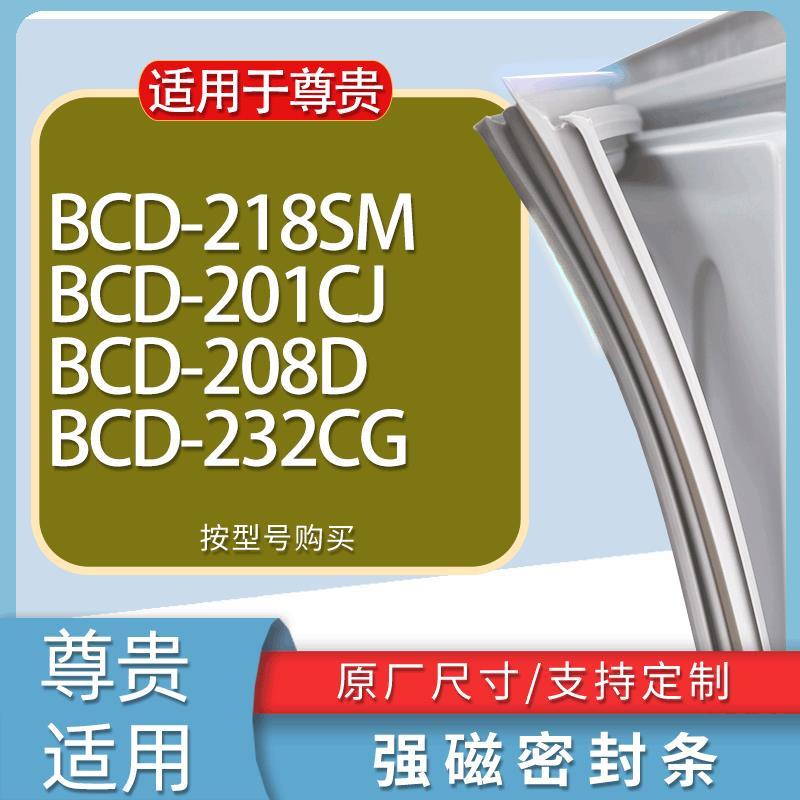 适用于尊贵

BCD-218SM
BCD-201CJ
BCD-208D
BCD-232CG

按型号购买

尊贵
适用

原厂尺寸/支持定制

强磁密封条